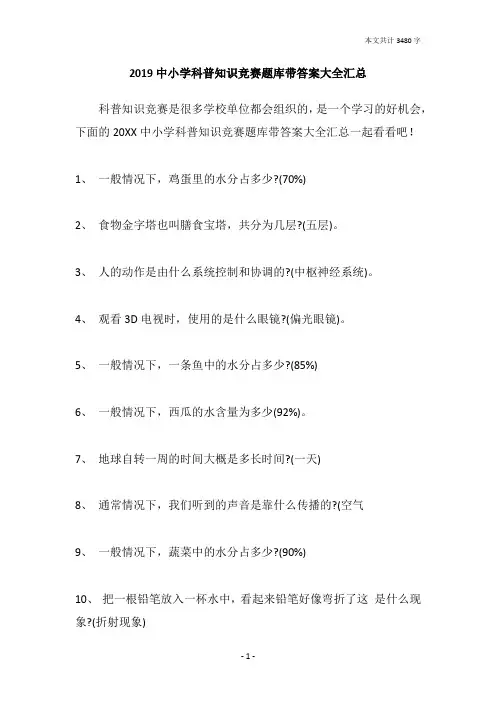 本文共计 3480 字

2019 中小学科普知识竞赛题库带答案大全汇总

科普知识竞赛是很多学校单位都会组织的，是一个学习的好机会，下面的 20XX 中小学科普知识竞赛题库带答案大全汇总一起看看吧！

1、 一般情况下，鸡蛋里的水分占多少?(70%)

2、 食物金字塔也叫膳食宝塔，共分为几层?(五层)。

3、 人的动作是由什么系统控制和协调的?(中枢神经系统)。

4、 观看 3D 电视时，使用的是什么眼镜?(偏光眼镜)。

5、 一般情况下，一条鱼中的水分占多少?(85%)

6、 一般情况下，西瓜的水含量为多少(92%)。

7、 地球自转一周的时间大概是多长时间?(一天)

8、 通常情况下，我们听到的声音是靠什么传播的?(空气

9、 一般情况下，蔬菜中的水分占多少?(90%)

10、 把一根铅笔放入一杯水中，看起来铅笔好像弯折了这 是什么现象?(折射现象)

- 1 -